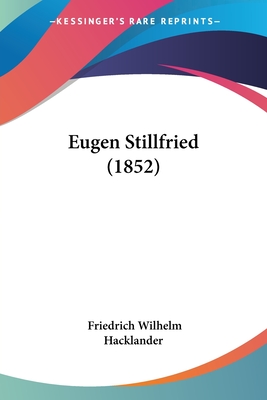 —KESSINGER'S RARE REPRINTS—

Eugen Stillfried (1852)

Friedrich Wilhelm Hacklander